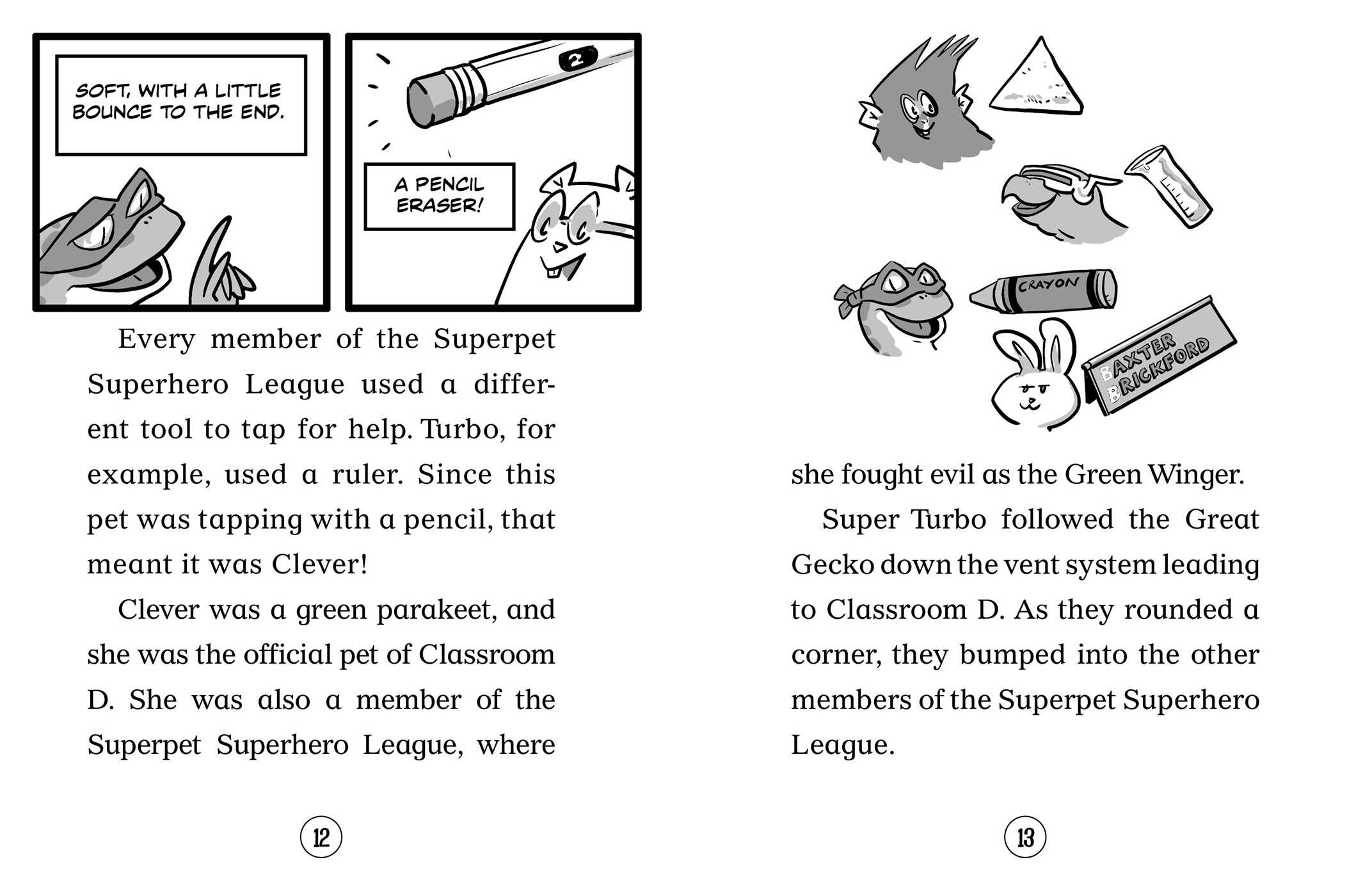 SOFT, WITH A LITTLE BOUNCE TO THE END.

2

A PENCIL ERASER!

Every member of the Superpet Superhero League used a different tool to tap for help. Turbo, for example, used a ruler. Since this pet was tapping with a pencil, that meant it was Clever!

Clever was a green parakeet, and she was the official pet of Classroom D. She was also a member of the Superpet Superhero League, where

12

CRAYON

BAXTER BRICKFORD

she fought evil as the Green Winger.

Super Turbo followed the Great Gecko down the vent system leading to Classroom D. As they rounded a corner, they bumped into the other members of the Superpet Superhero League.

13